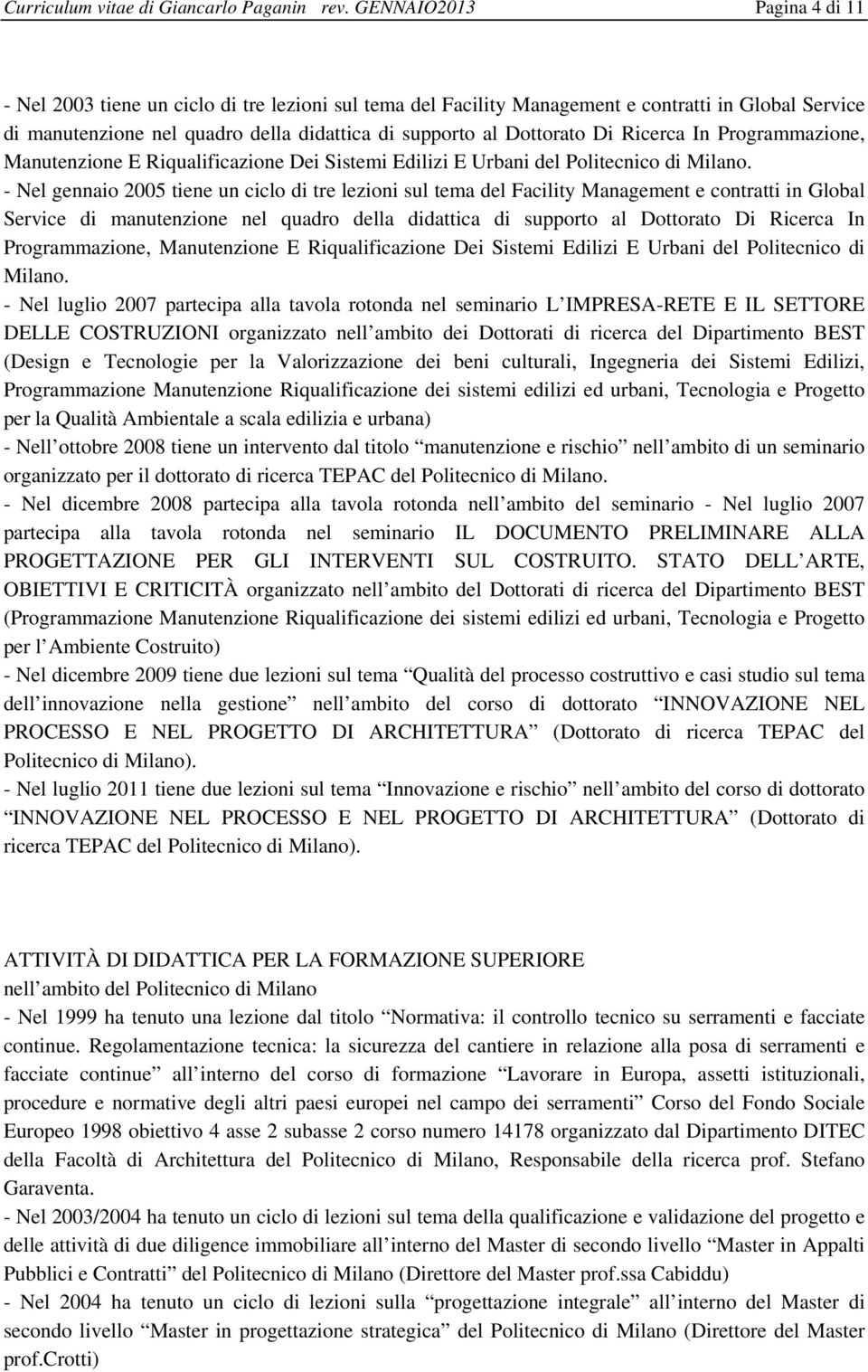 Curriculum vitae di Giancarlo Paganin rev. GENNAIO2013 Pagina 4 di 11

- Nel 2003 tiene un ciclo di tre lezioni sul tema del Facility Management e contratti in Global Service di manutenzione nel quadro della didattica di supporto al Dottorato Di Ricerca In Programmazione, Manutenzione E Riqualificazione Dei Sistemi Edilizi E Urbani del Politecnico di Milano.
- Nel gennaio 2005 tiene un ciclo di tre lezioni sul tema del Facility Management e contratti in Global Service di manutenzione nel quadro della didattica di supporto al Dottorato Di Ricerca In Programmazione, Manutenzione E Riqualificazione Dei Sistemi Edilizi E Urbani del Politecnico di Milano.
- Nel luglio 2007 partecipa alla tavola rotonda nel seminario L IMPRESA-RETE E IL SETTORE DELLE COSTRUZIONI organizzato nell ambito dei Dottorati di ricerca del Dipartimento BEST (Design e Tecnologie per la Valorizzazione dei beni culturali, Ingegneria dei Sistemi Edilizi, Programmazione Manutenzione Riqualificazione dei sistemi edilizi ed urbani, Tecnologia e Progetto per la Qualità Ambientale a scala edilizia e urbana)
- Nell ottobre 2008 tiene un intervento dal titolo manutenzione e rischio nell ambito di un seminario organizzato per il dottorato di ricerca TEPAC del Politecnico di Milano.
- Nel dicembre 2008 partecipa alla tavola rotonda nell ambito del seminario - Nel luglio 2007 partecipa alla tavola rotonda nel seminario IL DOCUMENTO PRELIMINARE ALLA PROGETTAZIONE PER GLI INTERVENTI SUL COSTRUITO. STATO DELL ARTE, OBIETTIVI E CRITICITÀ organizzato nell ambito del Dottorati di ricerca del Dipartimento BEST (Programmazione Manutenzione Riqualificazione dei sistemi edilizi ed urbani, Tecnologia e Progetto per l Ambiente Costruito)
- Nel dicembre 2009 tiene due lezioni sul tema Qualità del processo costruttivo e casi studio sul tema dell innovazione nella gestione nell ambito del corso di dottorato INNOVAZIONE NEL PROCESSO E NEL PROGETTO DI ARCHITETTURA (Dottorato di ricerca TEPAC del Politecnico di Milano).
- Nel luglio 2011 tiene due lezioni sul tema Innovazione e rischio nell ambito del corso di dottorato INNOVAZIONE NEL PROCESSO E NEL PROGETTO DI ARCHITETTURA (Dottorato di ricerca TEPAC del Politecnico di Milano).

ATTIVITÀ DI DIDATTICA PER LA FORMAZIONE SUPERIORE
nell ambito del Politecnico di Milano
- Nel 1999 ha tenuto una lezione dal titolo Normativa: il controllo tecnico su serramenti e facciate continue. Regolamentazione tecnica: la sicurezza del cantiere in relazione alla posa di serramenti e facciate continue all interno del corso di formazione Lavorare in Europa, assetti istituzionali, procedure e normative degli altri paesi europei nel campo dei serramenti Corso del Fondo Sociale Europeo 1998 obiettivo 4 asse 2 subasse 2 corso numero 14178 organizzato dal Dipartimento DITEC della Facoltà di Architettura del Politecnico di Milano, Responsabile della ricerca prof. Stefano Garaventa.
- Nel 2003/2004 ha tenuto un ciclo di lezioni sul tema della qualificazione e validazione del progetto e delle attività di due diligence immobiliare all interno del Master di secondo livello Master in Appalti Pubblici e Contratti del Politecnico di Milano (Direttore del Master prof.ssa Cabiddu)
- Nel 2004 ha tenuto un ciclo di lezioni sulla progettazione integrale all interno del Master di secondo livello Master in progettazione strategica del Politecnico di Milano (Direttore del Master prof.Crotti)